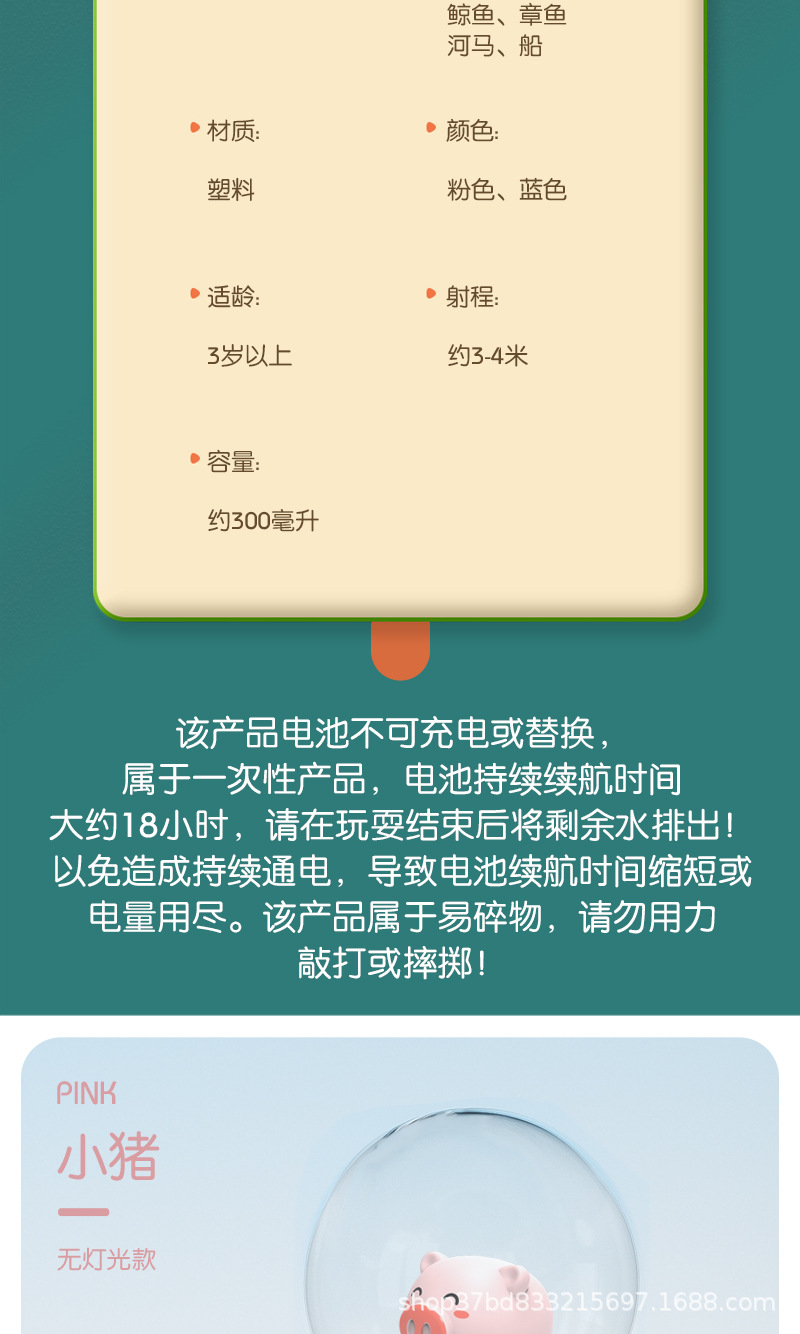 鲸鱼、章鱼
河马、船

材质:

塑料

颜色:

粉色、蓝色

适龄:

3岁以上

射程:

约3-4米

容量:

约300毫升

该产品电池不可充电或替换，属于一次性产品，电池持续续航时间大约18小时，请在玩耍结束后将剩余水排出！以免造成持续通电，导致电池续航时间缩短或电量用尽。该产品属于易碎物，请勿用力敲打或摔掷！

PINK

小猪

无灯光款

shop37bd833215697.1688.com